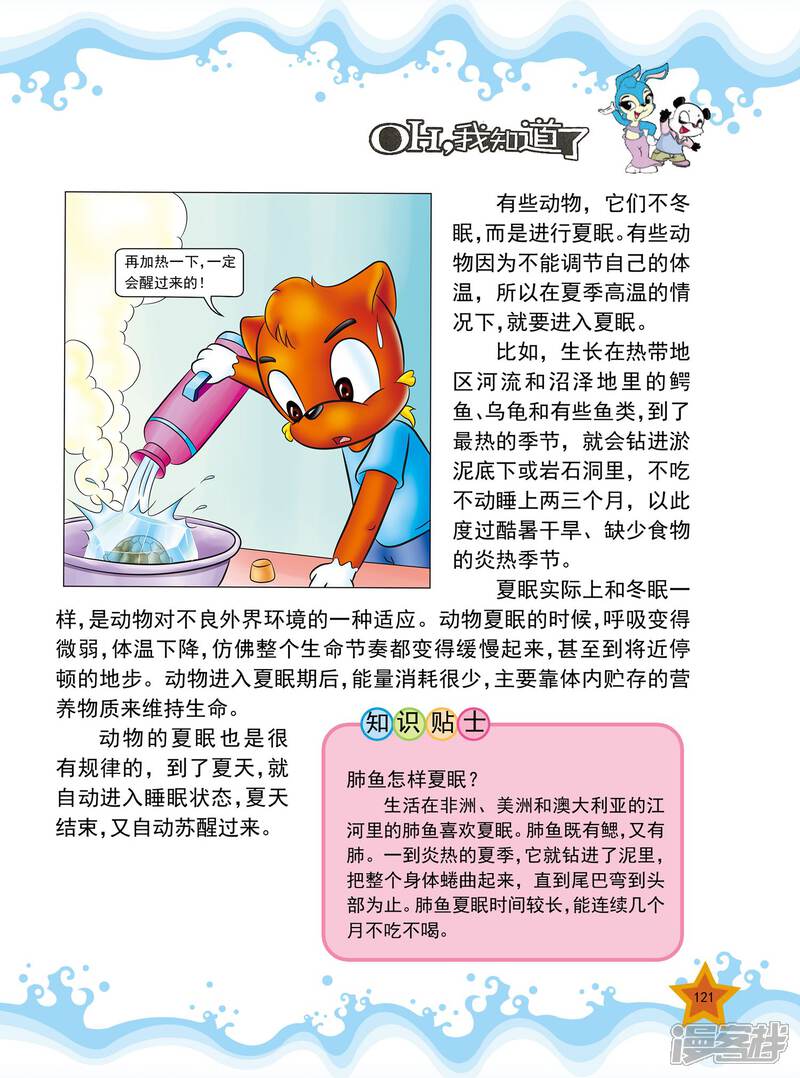 OH,我知道了

再加热一下,一定会醒过来的!

有些动物，它们不冬眠,而是进行夏眠。有些动物因为不能调节自己的体温，所以在夏季高温的情况下,就要进入夏眠。

比如，生长在热带地区河流和沼泽地里的鳄鱼、乌龟和有些鱼类,到了最热的季节，就会钻进淤泥底下或岩石洞里，不吃不动睡上两三个月，以此度过酷暑干旱、缺少食物的炎热季节。

夏眠实际上和冬眠一样,是动物对不良外界环境的一种适应。动物夏眠的时候,呼吸变得微弱,体温下降,仿佛整个生命节奏都变得缓慢起来,甚至到将近停顿的地步。动物进入夏眠期后,能量消耗很少,主要靠体内贮存的营养物质来维持生命。

动物的夏眠也是很有规律的，到了夏天,就自动进入睡眠状态,夏天结束,又自动苏醒过来。

知识贴士

肺鱼怎样夏眠?

生活在非洲、美洲和澳大利亚的江河里的肺鱼喜欢夏眠。肺鱼既有鳃,又有肺。一到炎热的夏季,它就钻进了泥里,把整个身体蜷曲起来,直到尾巴弯到头部为止。肺鱼夏眠时间较长,能连续几个月不吃不喝。

121

漫客栈